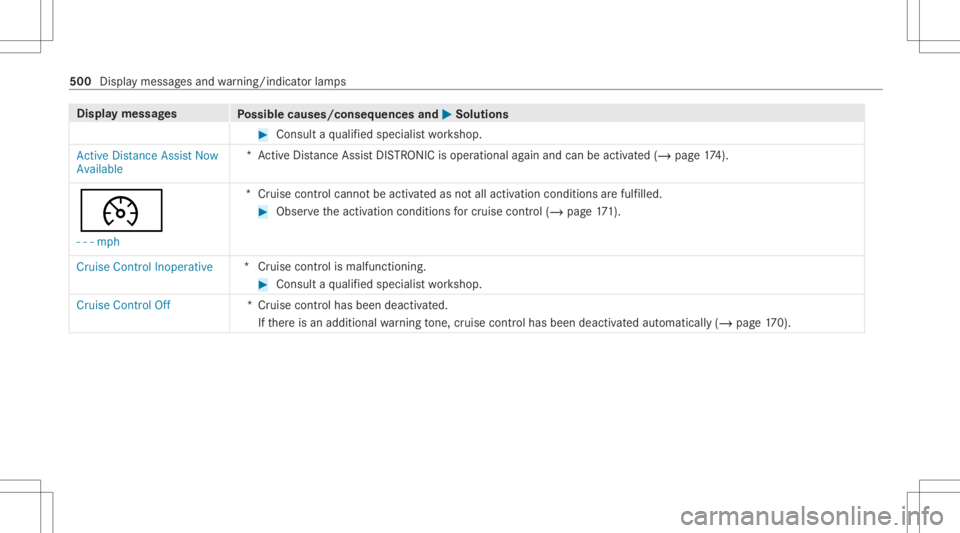 500 Display messages and warning/indicator lamps

| Display messages | Possible causes/consequences and ▶ Solutions |
|---|---|
| | ▶ Consult a qualified specialist workshop. |
| Active Distance Assist Now Available | * Active Distance Assist DISTRONIC is operational again and can be activated (→ page 174). |
| - - - mph | * Cruise control cannot be activated as not all activation conditions are fulfilled. ▶ Observe the activation conditions for cruise control (→ page 171). |
| Cruise Control Inoperative | * Cruise control is malfunctioning. ▶ Consult a qualified specialist workshop. |
| Cruise Control Off | * Cruise control has been deactivated. If there is an additional warning tone, cruise control has been deactivated automatically (→ page 170). |

carmanualsonline.info